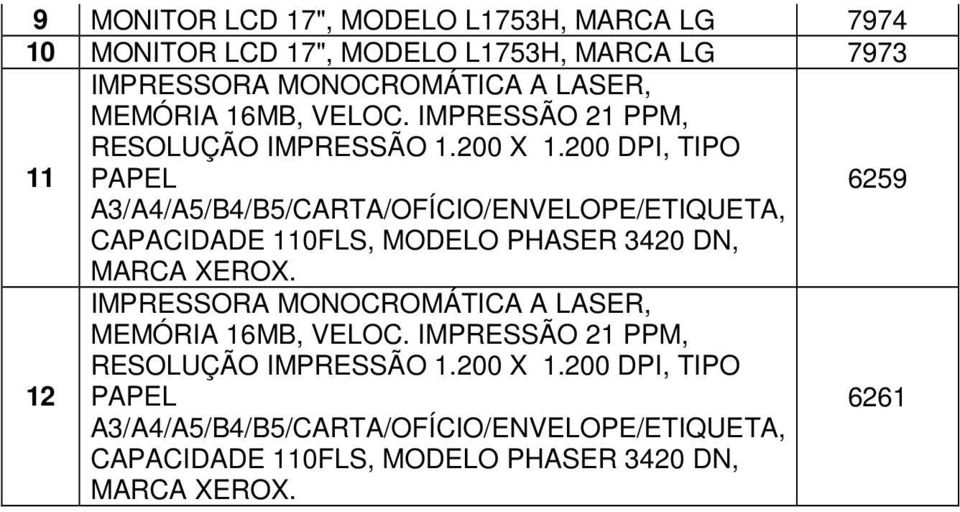 | 9 | MONITOR LCD 17", MODELO L1753H, MARCA LG | 7974 |
|---|---|---|
| 10 | MONITOR LCD 17", MODELO L1753H, MARCA LG | 7973 |
| 11 | IMPRESSORA MONOCROMÁTICA A LASER, MEMÓRIA 16MB, VELOC. IMPRESSÃO 21 PPM, RESOLUÇÃO IMPRESSÃO 1.200 X 1.200 DPI, TIPO PAPEL A3/A4/A5/B4/B5/CARTA/OFÍCIO/ENVELOPE/ETIQUETA, CAPACIDADE 110FLS, MODELO PHASER 3420 DN, MARCA XEROX. | 6259 |
| 12 | IMPRESSORA MONOCROMÁTICA A LASER, MEMÓRIA 16MB, VELOC. IMPRESSÃO 21 PPM, RESOLUÇÃO IMPRESSÃO 1.200 X 1.200 DPI, TIPO PAPEL A3/A4/A5/B4/B5/CARTA/OFÍCIO/ENVELOPE/ETIQUETA, CAPACIDADE 110FLS, MODELO PHASER 3420 DN, MARCA XEROX. | 6261 |